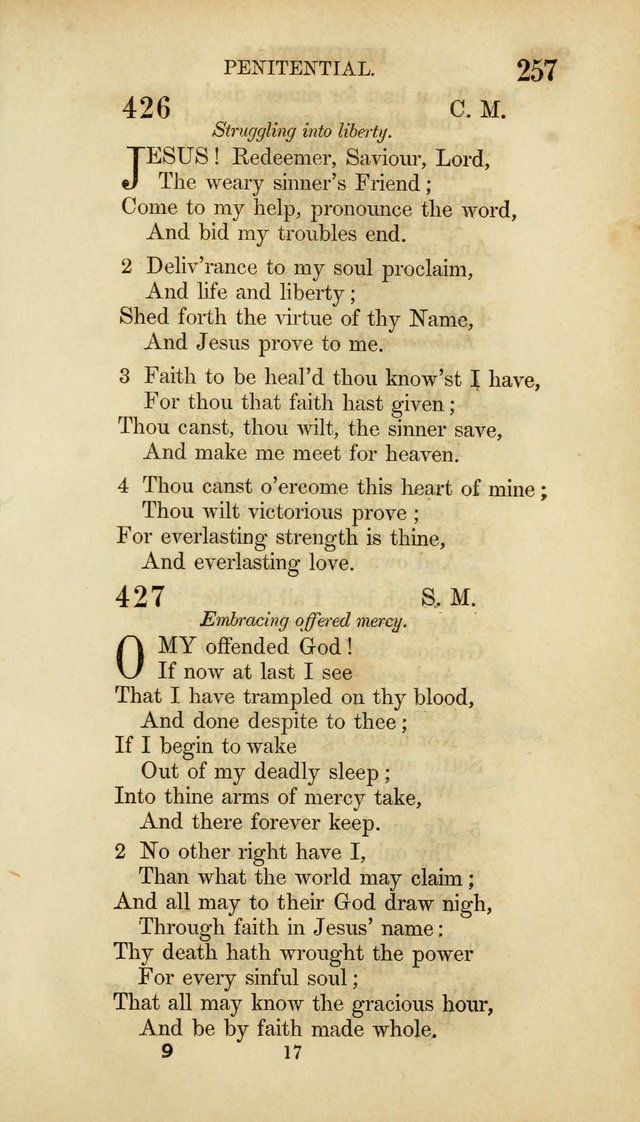 PENITENTIAL. 257

426 C. M.

Struggling into liberty.

JESUS! Redeemer, Saviour, Lord,
The weary sinner's Friend;
Come to my help, pronounce the word,
And bid my troubles end.

2 Deliv'rance to my soul proclaim,
And life and liberty;
Shed forth the virtue of thy Name,
And Jesus prove to me.

3 Faith to be heal'd thou know'st I have,
For thou that faith hast given;
Thou canst, thou wilt, the sinner save,
And make me meet for heaven.

4 Thou canst o'ercome this heart of mine;
Thou wilt victorious prove;
For everlasting strength is thine,
And everlasting love.

427 S. M.

Embracing offered mercy.

O MY offended God!
If now at last I see
That I have trampled on thy blood,
And done despite to thee;
If I begin to wake
Out of my deadly sleep;
Into thine arms of mercy take,
And there forever keep.

2 No other right have I,
Than what the world may claim;
And all may to their God draw nigh,
Through faith in Jesus' name:
Thy death hath wrought the power
For every sinful soul;
That all may know the gracious hour,
And be by faith made whole.

9 17